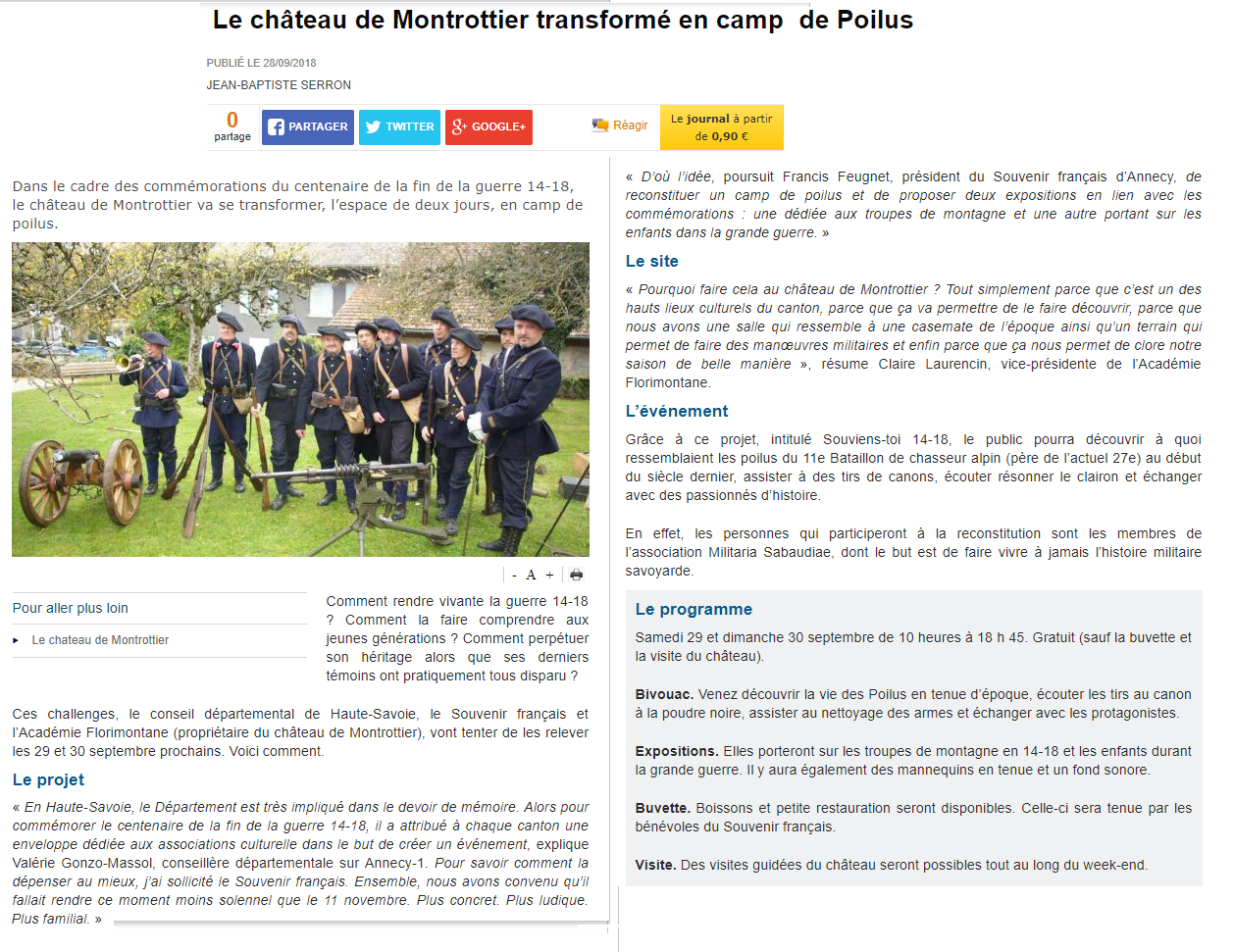 Le château de Montrottier transformé en camp de Poilus

PUBLIÉ LE 28/09/2018

JEAN-BAPTISTE SERRON

0 partage

PARTAGER TWITTER GOOGLE+

Réagir

Le journal à partir de 0,90 €

Dans le cadre des commémorations du centenaire de la fin de la guerre 14-18, le château de Montrottier va se transformer, l'espace de deux jours, en camp de poilus.

- A +

Pour aller plus loin

Le chateau de Montrottier

Comment rendre vivante la guerre 14-18 ? Comment la faire comprendre aux jeunes générations ? Comment perpétuer son héritage alors que ses derniers témoins ont pratiquement tous disparu ?

Ces challenges, le conseil départemental de Haute-Savoie, le Souvenir français et l'Académie Florimontane (propriétaire du château de Montrottier), vont tenter de les relever les 29 et 30 septembre prochains. Voici comment.

Le projet

« En Haute-Savoie, le Département est très impliqué dans le devoir de mémoire. Alors pour commémorer le centenaire de la fin de la guerre 14-18, il a attribué à chaque canton une enveloppe dédiée aux associations culturelle dans le but de créer un événement, explique Valérie Gonzo-Massol, conseillère départementale sur Annecy-1. Pour savoir comment la dépenser au mieux, j'ai sollicité le Souvenir français. Ensemble, nous avons convenu qu'il fallait rendre ce moment moins solennel que le 11 novembre. Plus concret. Plus ludique. Plus familial. »

« D'où l'idée, poursuit Francis Feugnet, président du Souvenir français d'Annecy, de reconstituer un camp de poilus et de proposer deux expositions en lien avec les commémorations : une dédiée aux troupes de montagne et une autre portant sur les enfants dans la grande guerre. »

Le site

« Pourquoi faire cela au château de Montrottier ? Tout simplement parce que c'est un des hauts lieux culturels du canton, parce que ça va permettre de le faire découvrir, parce que nous avons une salle qui ressemble à une casemate de l'époque ainsi qu'un terrain qui permet de faire des manœuvres militaires et enfin parce que ça nous permet de clore notre saison de belle manière », résume Claire Laurencin, vice-présidente de l'Académie Florimontane.

L'événement

Grâce à ce projet, intitulé Souviens-toi 14-18, le public pourra découvrir à quoi ressemblaient les poilus du 11e Bataillon de chasseur alpin (père de l'actuel 27e) au début du siècle dernier, assister à des tirs de canons, écouter résonner le clairon et échanger avec des passionnés d'histoire.

En effet, les personnes qui participeront à la reconstitution sont les membres de l'association Militaria Sabaudiae, dont le but est de faire vivre à jamais l'histoire militaire savoyarde.

Le programme

Samedi 29 et dimanche 30 septembre de 10 heures à 18 h 45. Gratuit (sauf la buvette et la visite du château).

Bivouac. Venez découvrir la vie des Poilus en tenue d'époque, écouter les tirs au canon à la poudre noire, assister au nettoyage des armes et échanger avec les protagonistes.

Expositions. Elles porteront sur les troupes de montagne en 14-18 et les enfants durant la grande guerre. Il y aura également des mannequins en tenue et un fond sonore.

Buvette. Boissons et petite restauration seront disponibles. Celle-ci sera tenue par les bénévoles du Souvenir français.

Visite. Des visites guidées du château seront possibles tout au long du week-end.